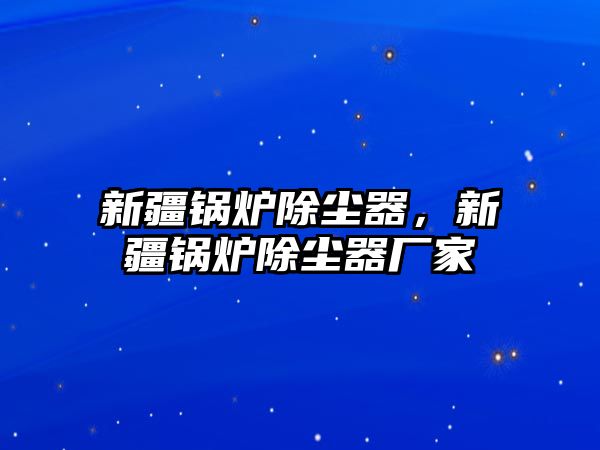 新疆锅炉除尘器，新疆锅炉除尘器厂家